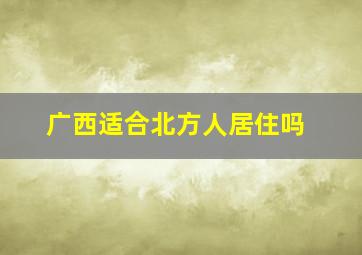 广西适合北方人居住吗